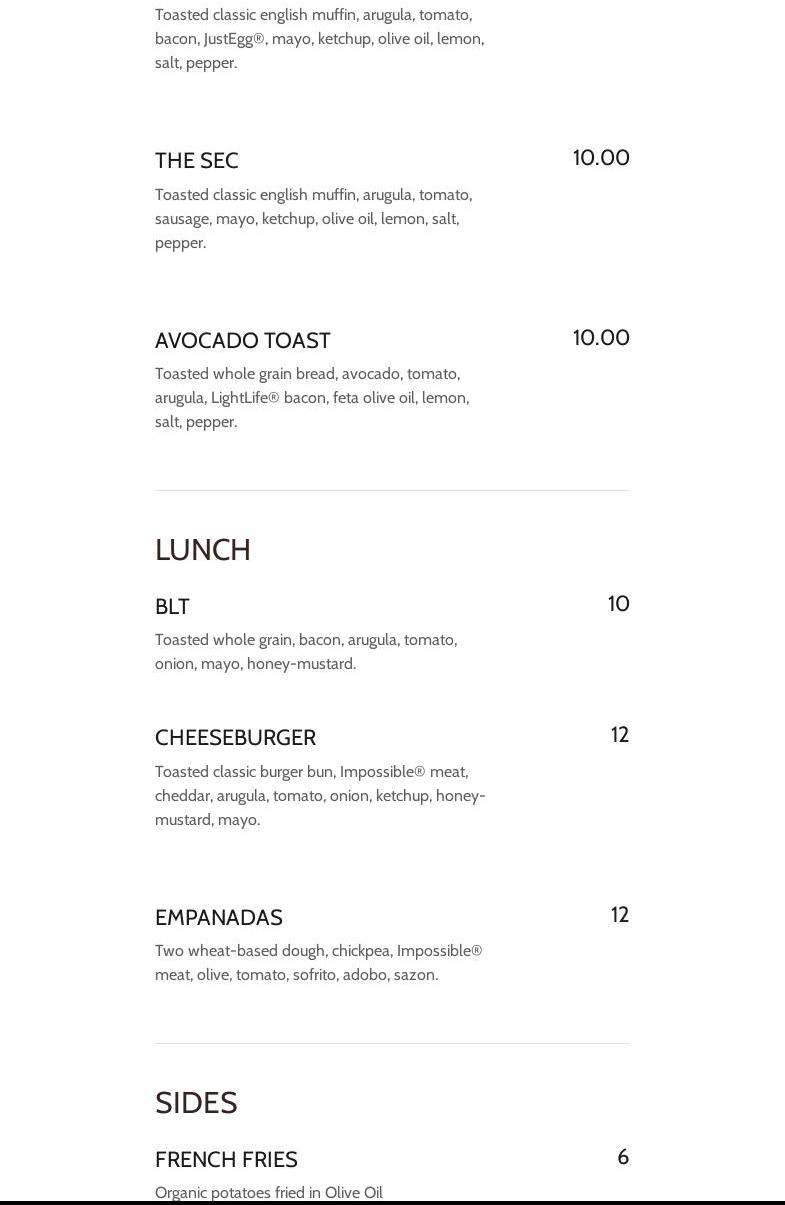 Toasted classic english muffin, arugula, tomato, bacon, JustEgg®, mayo, ketchup, olive oil, lemon, salt, pepper.

THE SEC
10.00
Toasted classic english muffin, arugula, tomato, sausage, mayo, ketchup, olive oil, lemon, salt, pepper.

AVOCADO TOAST
10.00
Toasted whole grain bread, avocado, tomato, arugula, LightLife® bacon, feta olive oil, lemon, salt, pepper.

LUNCH

BLT
10
Toasted whole grain, bacon, arugula, tomato, onion, mayo, honey-mustard.

CHEESEBURGER
12
Toasted classic burger bun, Impossible® meat, cheddar, arugula, tomato, onion, ketchup, honey-mustard, mayo.

EMPANADAS
12
Two wheat-based dough, chickpea, Impossible® meat, olive, tomato, sofrito, adobo, sazon.

SIDES

FRENCH FRIES
6
Organic potatoes fried in Olive Oil